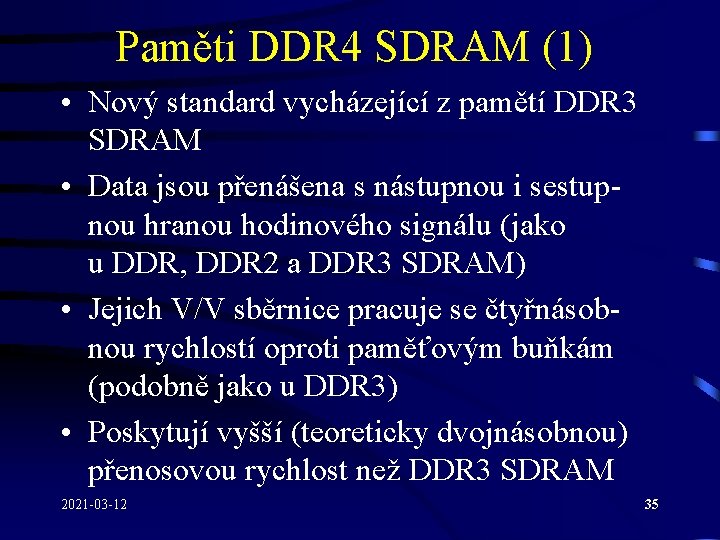 Paměti DDR4 SDRAM (1)

• Nový standard vycházející z pamětí DDR3 SDRAM

• Data jsou přenášena s nástupnou i sestupnou hranou hodinového signálu (jako u DDR, DDR2 a DDR3 SDRAM)

• Jejich V/V sběrnice pracuje se čtyřnásobnou rychlostí oproti paměťovým buňkám (podobně jako u DDR3)

• Poskytují vyšší (teoreticky dvojnásobnou) přenosovou rychlost než DDR3 SDRAM

2021-03-12

35